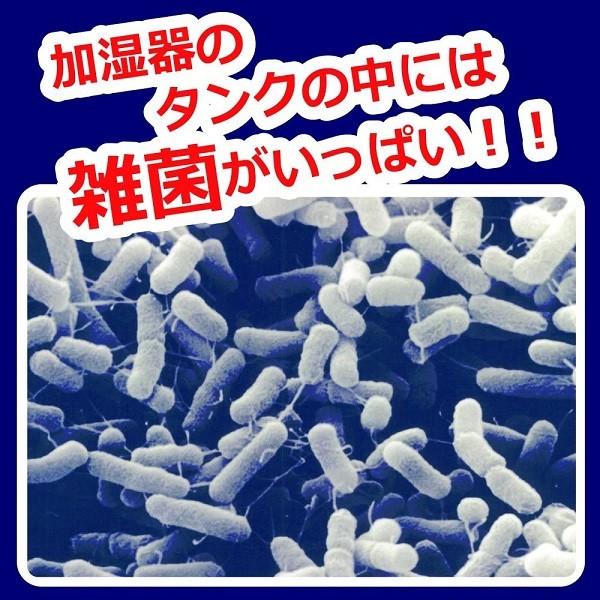 加湿器の
タンクの中には
雑菌がいっぱい！！